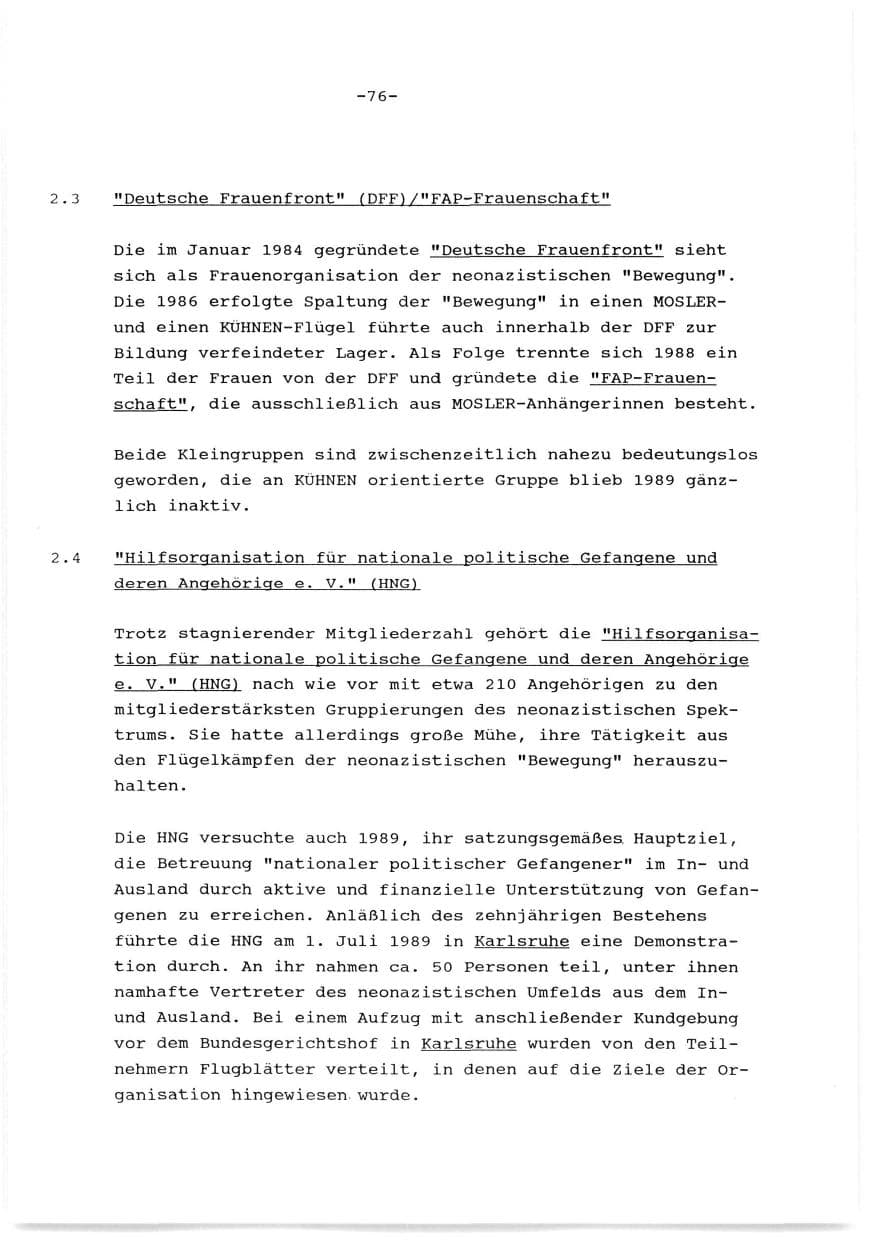 -76-

2.3 "Deutsche Frauenfront" (DFF)/"FAP-Frauenschaft"

Die im Januar 1984 gegründete "Deutsche Frauenfront" sieht sich als Frauenorganisation der neonazistischen "Bewegung". Die 1986 erfolgte Spaltung der "Bewegung" in einen MOSLER- und einen KÜHNEN-Flügel führte auch innerhalb der DFF zur Bildung verfeindeter Lager. Als Folge trennte sich 1988 ein Teil der Frauen von der DFF und gründete die "FAP-Frauenschaft", die ausschließlich aus MOSLER-Anhängerinnen besteht.

Beide Kleingruppen sind zwischenzeitlich nahezu bedeutungslos geworden, die an KÜHNEN orientierte Gruppe blieb 1989 gänzlich inaktiv.

2.4 "Hilfsorganisation für nationale politische Gefangene und deren Angehörige e. V." (HNG)

Trotz stagnierender Mitgliederzahl gehört die "Hilfsorganisation für nationale politische Gefangene und deren Angehörige e. V." (HNG) nach wie vor mit etwa 210 Angehörigen zu den mitgliederstärksten Gruppierungen des neonazistischen Spektrums. Sie hatte allerdings große Mühe, ihre Tätigkeit aus den Flügelkämpfen der neonazistischen "Bewegung" herauszuhalten.

Die HNG versuchte auch 1989, ihr satzungsgemäßes Hauptziel, die Betreuung "nationaler politischer Gefangener" im In- und Ausland durch aktive und finanzielle Unterstützung von Gefangenen zu erreichen. Anläßlich des zehnjährigen Bestehens führte die HNG am 1. Juli 1989 in Karlsruhe eine Demonstration durch. An ihr nahmen ca. 50 Personen teil, unter ihnen namhafte Vertreter des neonazistischen Umfelds aus dem In- und Ausland. Bei einem Aufzug mit anschließender Kundgebung vor dem Bundesgerichtshof in Karlsruhe wurden von den Teilnehmern Flugblätter verteilt, in denen auf die Ziele der Organisation hingewiesen wurde.